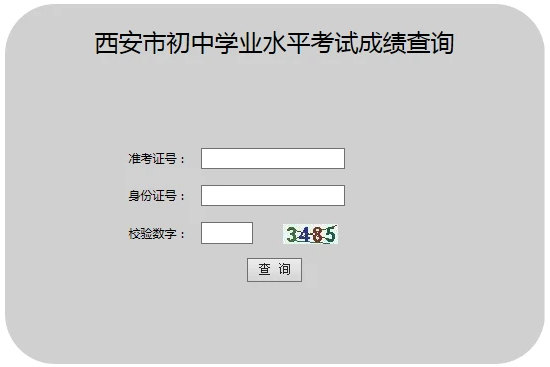 西安市初中学业水平考试成绩查询

准考证号：

身份证号：

校验数字：

3485

查 询